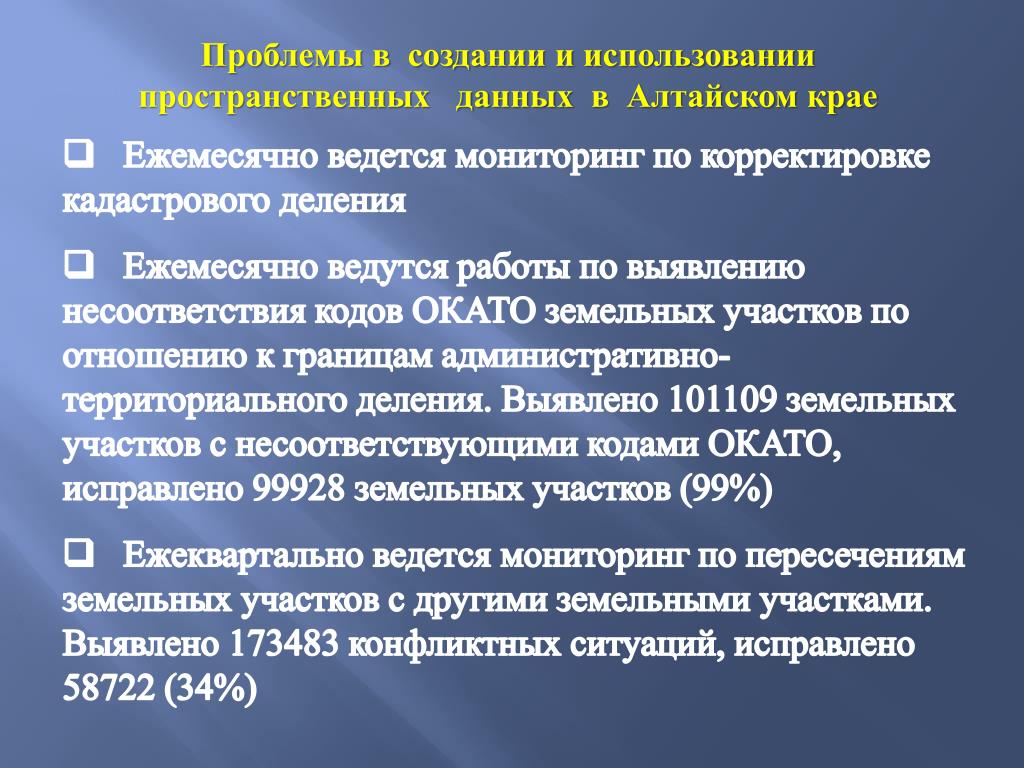 Проблемы в создании и использовании пространственных данных в Алтайском крае

❑ Ежемесячно ведется мониторинг по корректировке кадастрового деления

❑ Ежемесячно ведутся работы по выявлению несоответствия кодов ОКАТО земельных участков по отношению к границам административно-территориального деления. Выявлено 101109 земельных участков с несоответствующими кодами ОКАТО, исправлено 99928 земельных участков (99%)

❑ Ежеквартально ведется мониторинг по пересечениям земельных участков с другими земельными участками. Выявлено 173483 конфликтных ситуаций, исправлено 58722 (34%)